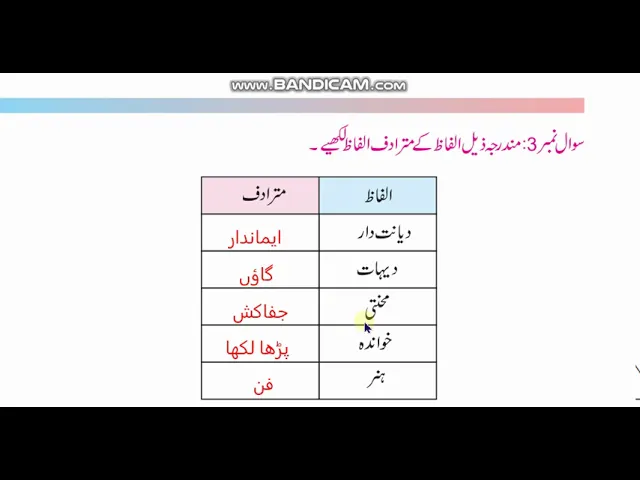 www.BANDICAM.com

سوال نمبر 3: مندرجہ ذیل الفاظ کے مترادف الفاظ لکھیے۔

| الفاظ | مترادف |
|---|---|
| دیانت دار | ایماندار |
| دیہات | گاؤں |
| محنتی | جفاکش |
| خواندہ | پڑھا لکھا |
| ہنر | فن |